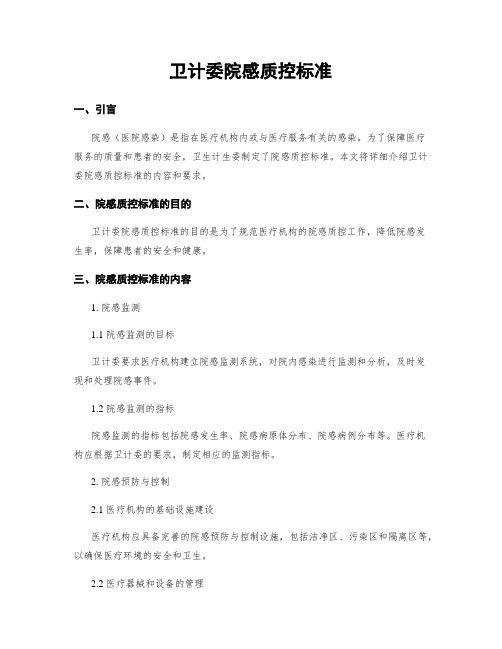 卫计委院感质控标准

一、引言

院感（医院感染）是指在医疗机构内或与医疗服务有关的感染。为了保障医疗服务的质量和患者的安全，卫生计生委制定了院感质控标准。本文将详细介绍卫计委院感质控标准的内容和要求。

二、院感质控标准的目的

卫计委院感质控标准的目的是为了规范医疗机构的院感质控工作，降低院感发生率，保障患者的安全和健康。

三、院感质控标准的内容

1. 院感监测

1.1 院感监测的目标

卫计委要求医疗机构建立院感监测系统，对院内感染进行监测和分析，及时发现和处理院感事件。

1.2 院感监测的指标

院感监测的指标包括院感发生率、院感病原体分布、院感病例分布等。医疗机构应根据卫计委的要求，制定相应的监测指标。

2. 院感预防与控制

2.1 医疗机构的基础设施建设

医疗机构应具备完善的院感预防与控制设施，包括洁净区、污染区和隔离区等，以确保医疗环境的安全和卫生。

2.2 医疗器械和设备的管理